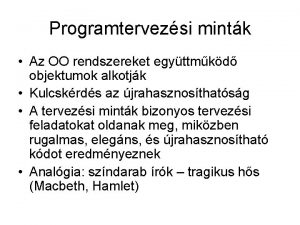 Programtervezési minták

• Az OO rendszereket együttműködő objektumok alkotják
• Kulcskérdés az újrahasznosíthatóság
• A tervezési minták bizonyos tervezési feladatokat oldanak meg, miközben rugalmas, elegáns, és újrahasznosítható kódot eredményeznek
• Analógia: színdarab írók – tragikus hős (Macbeth, Hamlet)